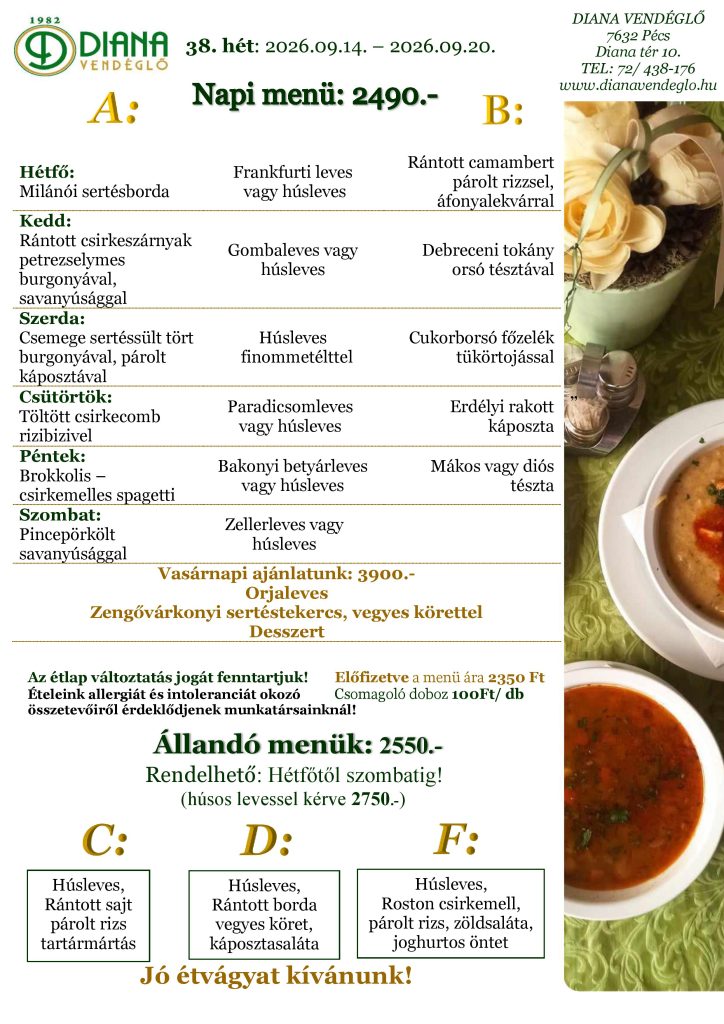 1982
DIANA
VENDÉGLŐ

38. hét: 2026.09.14. – 2026.09.20.

DIANA VENDÉGLŐ
7632 Pécs
Diana tér 10.
TEL: 72/ 438-176
www.dianavendeglo.hu

A:

Napi menü: 2490.-

B:

Hétfő:
Milánói sertésborda

Frankfurti leves vagy húsleves

Rántott camambert párolt rizzsel, áfonyalekvárral

Kedd:
Rántott csirkeszárnyak petrezselymes burgonyával, savanyúsággal

Gombaleves vagy húsleves

Debreceni tokány orsó tésztával

Szerda:
Csemege sertéssült tört burgonyával, párolt káposztával

Húsleves finommetélttel

Cukorborsó főzelék tükörtojással

Csütörtök:
Töltött csirkecomb rizibizivel

Paradicsomleves vagy húsleves

Erdélyi rakott káposzta

Péntek:
Brokkolis – csirkemelles spagetti

Bakonyi betyárleves vagy húsleves

Mákos vagy diós tészta

Szombat:
Pincepörkölt savanyúsággal

Zellerleves vagy húsleves

Vasárnapi ajánlatunk: 3900.-
Orjaleves
Zengővárkonyi sertéstekercs, vegyes körettel
Desszert

Az étlap változtatás jogát fenntartjuk!
Ételeink allergiát és intoleranciát okozó összetevőiről érdeklődjenek munkatársainknál!

Előfizetve a menü ára 2350 Ft
Csomagoló doboz 100Ft/ db

Állandó menük: 2550.-
Rendelhető: Hétfőtől szombatig!
(húsos levessel kérve 2750.-)

C:

Húsleves,
Rántott sajt
párolt rizs
tartármártás

D:

Húsleves,
Rántott borda
vegyes köret,
káposztasaláta

F:

Húsleves,
Roston csirkemell,
párolt rizs, zöldsaláta,
joghurtos öntet

Jó étvágyat kívánunk!